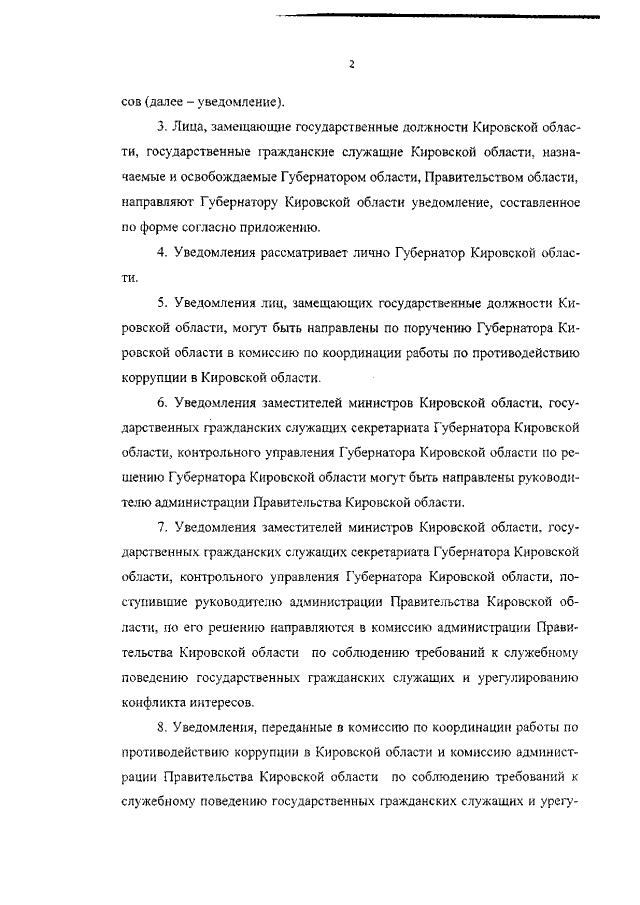 2

сов (далее – уведомление).

3. Лица, замещающие государственные должности Кировской области, государственные гражданские служащие Кировской области, назначаемые и освобождаемые Губернатором области, Правительством области, направляют Губернатору Кировской области уведомление, составленное по форме согласно приложению.

4. Уведомления рассматривает лично Губернатор Кировской области.

5. Уведомления лиц, замещающих государственные должности Кировской области, могут быть направлены по поручению Губернатора Кировской области в комиссию по координации работы по противодействию коррупции в Кировской области.

6. Уведомления заместителей министров Кировской области, государственных гражданских служащих секретариата Губернатора Кировской области, контрольного управления Губернатора Кировской области по решению Губернатора Кировской области могут быть направлены руководителю администрации Правительства Кировской области.

7. Уведомления заместителей министров Кировской области, государственных гражданских служащих секретариата Губернатора Кировской области, контрольного управления Губернатора Кировской области, поступившие руководителю администрации Правительства Кировской области, по его решению направляются в комиссию администрации Правительства Кировской области по соблюдению требований к служебному поведению государственных гражданских служащих и урегулированию конфликта интересов.

8. Уведомления, переданные в комиссию по координации работы по противодействию коррупции в Кировской области и комиссию администрации Правительства Кировской области по соблюдению требований к служебному поведению государственных гражданских служащих и урегу-